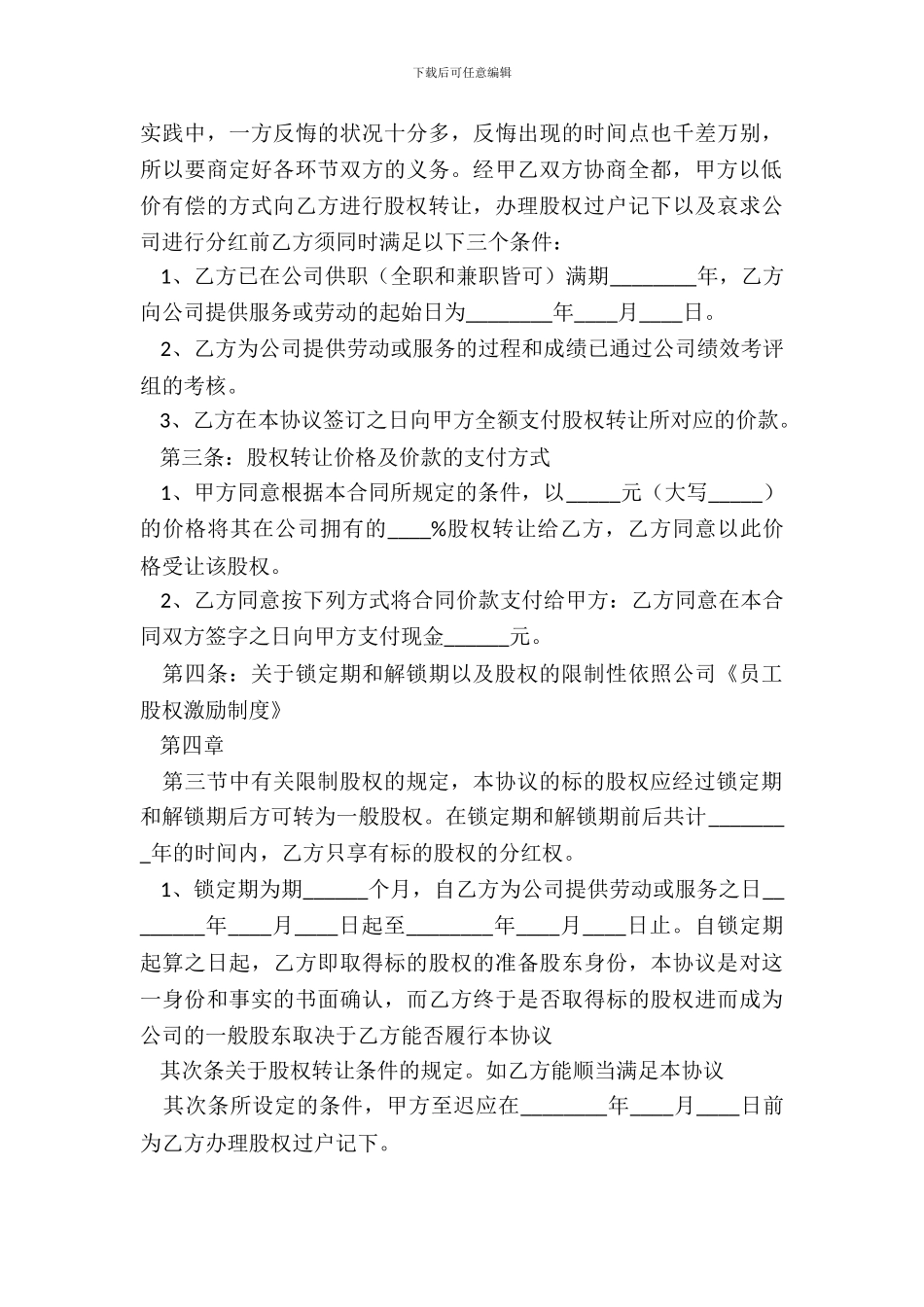 下载后可任意编辑

实践中，一方反悔的状况十分多，反悔出现的时间点也千差万别，所以要商定好各环节双方的义务。经甲乙双方协商全都，甲方以低价有偿的方式向乙方进行股权转让，办理股权过户记下以及哀求公司进行分红前乙方须同时满足以下三个条件：

1、乙方已在公司供职（全职和兼职皆可）满期________年，乙方向公司提供服务或劳动的起始日为________年____月____日。

2、乙方为公司提供劳动或服务的过程和成绩已通过公司绩效考评组的考核。

3、乙方在本协议签订之日向甲方全额支付股权转让所对应的价款。

第三条：股权转让价格及价款的支付方式

1、甲方同意根据本合同所规定的条件，以_____元（大写_____）的价格将其在公司拥有的____%股权转让给乙方，乙方同意以此价格受让该股权。

2、乙方同意按下列方式将合同价款支付给甲方：乙方同意在本合同双方签字之日向甲方支付现金______元。

第四条：关于锁定期和解锁期以及股权的限制性依照公司《员工股权激励制度》

第四章

第三节中有关限制股权的规定，本协议的标的股权应经过锁定期和解锁期后方可转为一般股权。在锁定期和解锁期前后共计________年的时间内，乙方只享有标的股权的分红权。

1、锁定期为期______个月，自乙方为公司提供劳动或服务之日________年____月____日起至________年____月____日止。自锁定期起算之日起，乙方即取得标的股权的准备股东身份，本协议是对这一身份和事实的书面确认，而乙方终于是否取得标的股权进而成为公司的一般股东取决于乙方能否履行本协议

其次条关于股权转让条件的规定。如乙方能顺当满足本协议

其次条所设定的条件，甲方至迟应在________年____月____日前为乙方办理股权过户记下。